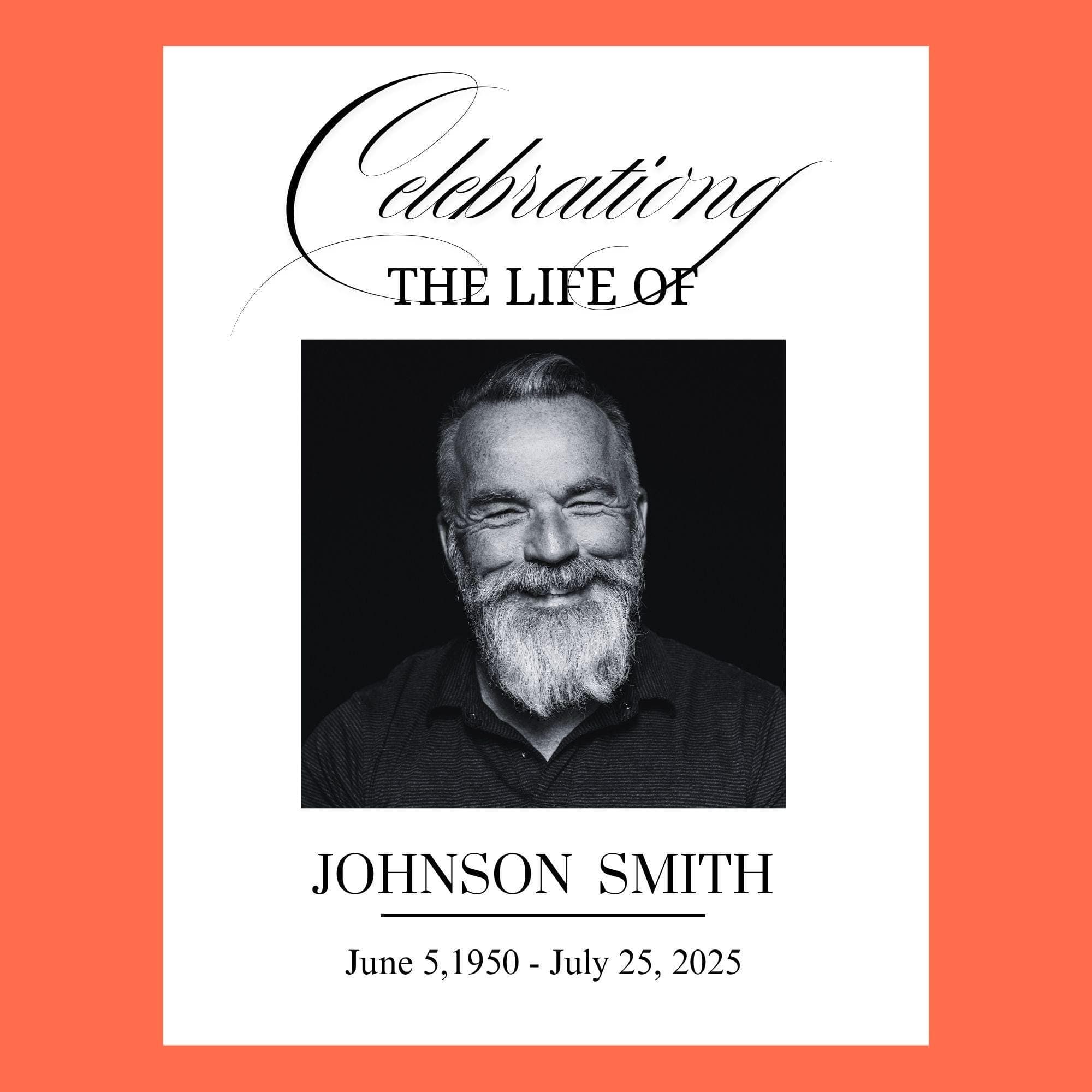 Celebrating
THE LIFE OF

JOHNSON SMITH

June 5,1950 - July 25, 2025